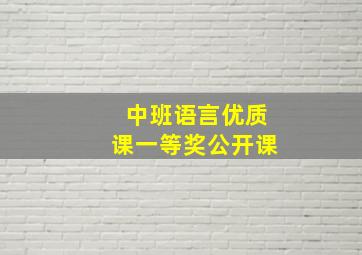 中班语言优质课一等奖公开课